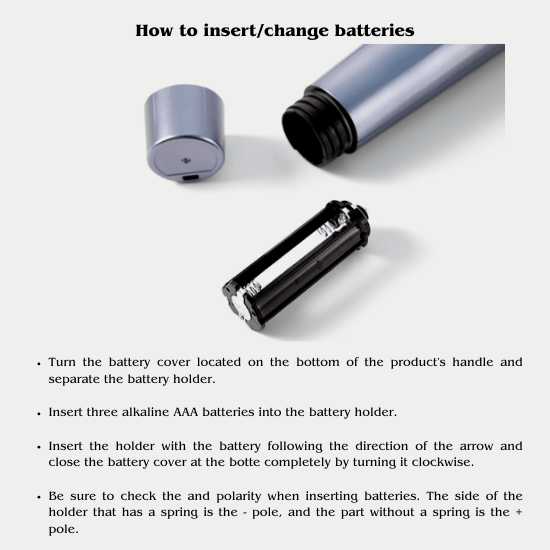 How to insert/change batteries

• Turn the battery cover located on the bottom of the product's handle and separate the battery holder.

• Insert three alkaline AAA batteries into the battery holder.

• Insert the holder with the battery following the direction of the arrow and close the battery cover at the botte completely by turning it clockwise.

• Be sure to check the and polarity when inserting batteries. The side of the holder that has a spring is the - pole, and the part without a spring is the + pole.